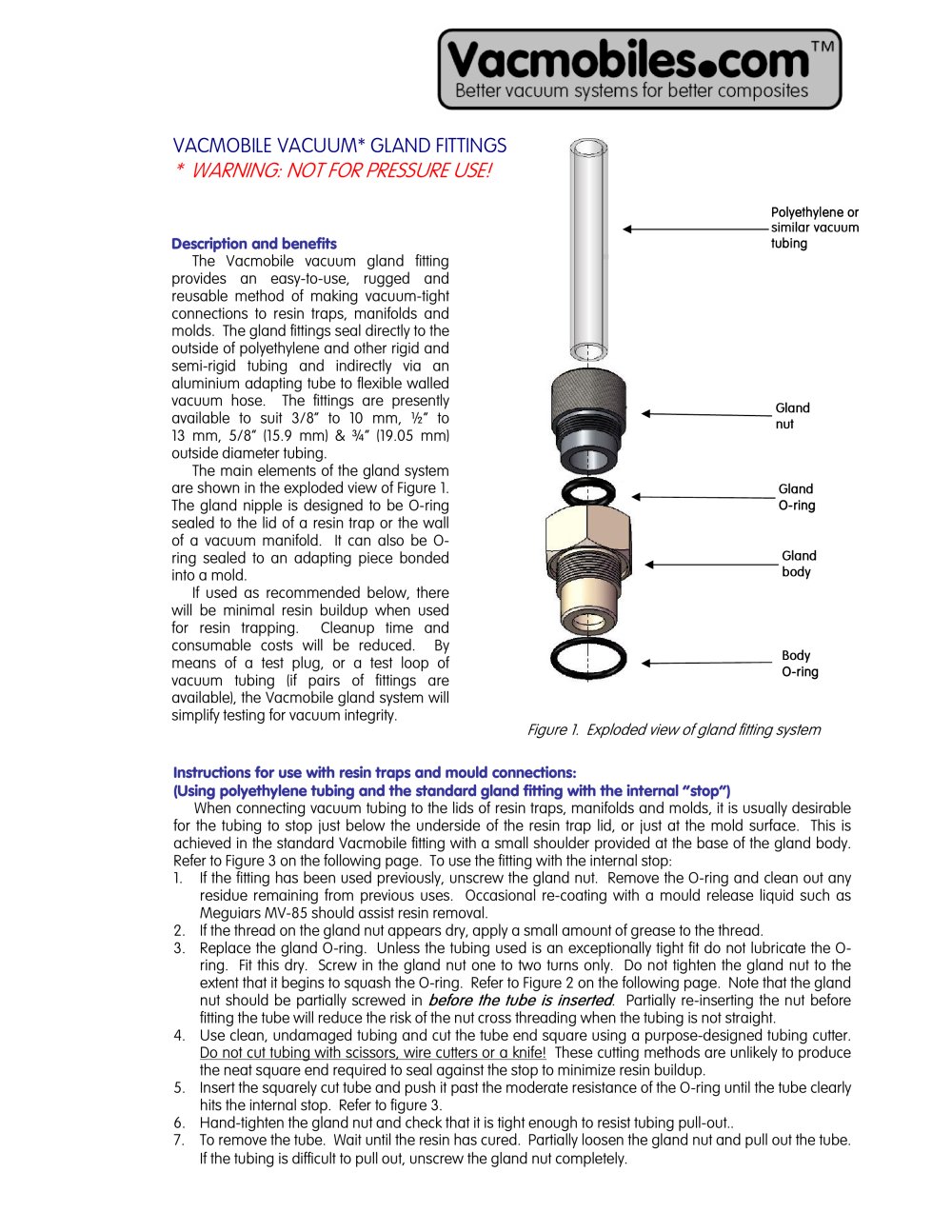 Vacmobiles.com™
Better vacuum systems for better composites

VACMOBILE VACUUM* GLAND FITTINGS
* WARNING: NOT FOR PRESSURE USE!

Description and benefits
The Vacmobile vacuum gland fitting provides an easy-to-use, rugged and reusable method of making vacuum-tight connections to resin traps, manifolds and molds. The gland fittings seal directly to the outside of polyethylene and other rigid and semi-rigid tubing and indirectly via an aluminium adapting tube to flexible walled vacuum hose. The fittings are presently available to suit 3/8" to 10 mm, ½" to 13 mm, 5/8" (15.9 mm) & ¾" (19.05 mm) outside diameter tubing.

The main elements of the gland system are shown in the exploded view of Figure 1. The gland nipple is designed to be O-ring sealed to the lid of a resin trap or the wall of a vacuum manifold. It can also be O-ring sealed to an adapting piece bonded into a mold.

If used as recommended below, there will be minimal resin buildup when used for resin trapping. Cleanup time and consumable costs will be reduced. By means of a test plug, or a test loop of vacuum tubing (if pairs of fittings are available), the Vacmobile gland system will simplify testing for vacuum integrity.

Polyethylene or similar vacuum tubing

Gland nut

Gland O-ring

Gland body

Body O-ring

Figure 1. Exploded view of gland fitting system

Instructions for use with resin traps and mould connections:
(Using polyethylene tubing and the standard gland fitting with the internal "stop")
When connecting vacuum tubing to the lids of resin traps, manifolds and molds, it is usually desirable for the tubing to stop just below the underside of the resin trap lid, or just at the mold surface. This is achieved in the standard Vacmobile fitting with a small shoulder provided at the base of the gland body. Refer to Figure 3 on the following page. To use the fitting with the internal stop:
1. If the fitting has been used previously, unscrew the gland nut. Remove the O-ring and clean out any residue remaining from previous uses. Occasional re-coating with a mould release liquid such as Meguiars MV-85 should assist resin removal.
2. If the thread on the gland nut appears dry, apply a small amount of grease to the thread.
3. Replace the gland O-ring. Unless the tubing used is an exceptionally tight fit do not lubricate the O-ring. Fit this dry. Screw in the gland nut one to two turns only. Do not tighten the gland nut to the extent that it begins to squash the O-ring. Refer to Figure 2 on the following page. Note that the gland nut should be partially screwed in before the tube is inserted. Partially re-inserting the nut before fitting the tube will reduce the risk of the nut cross threading when the tubing is not straight.
4. Use clean, undamaged tubing and cut the tube end square using a purpose-designed tubing cutter. Do not cut tubing with scissors, wire cutters or a knife! These cutting methods are unlikely to produce the neat square end required to seal against the stop to minimize resin buildup.
5. Insert the squarely cut tube and push it past the moderate resistance of the O-ring until the tube clearly hits the internal stop. Refer to figure 3.
6. Hand-tighten the gland nut and check that it is tight enough to resist tubing pull-out..
7. To remove the tube. Wait until the resin has cured. Partially loosen the gland nut and pull out the tube. If the tubing is difficult to pull out, unscrew the gland nut completely.